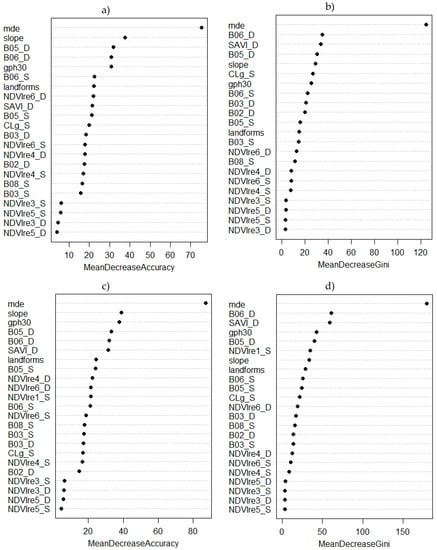 a)

mde
slope
B05_D
B06_D
gph30
B06_S
landforms
NDVIre6_D
SAVI_D
B05_S
CLg_S
B03_D
NDVIre6_S
NDVIre4_D
B02_D
NDVIre4_S
B08_S
B03_S
NDVIre3_S
NDVIre5_S
NDVIre3_D
NDVIre5_D

10 20 30 40 50 60 70
MeanDecreaseAccuracy

b)

mde
B06_D
SAVI_D
B05_D
slope
CLg_S
gph30
B06_S
B03_D
B02_D
B05_S
landforms
B03_S
NDVIre6_D
B08_S
NDVIre4_D
NDVIre6_S
NDVIre4_S
NDVIre3_S
NDVIre5_D
NDVIre5_S
NDVIre3_D

0 20 40 60 80 100 120
MeanDecreaseGini

c)

mde
slope
gph30
B05_D
B06_D
SAVI_D
landforms
B05_S
NDVIre4_D
NDVIre6_D
NDVIre1_S
B06_S
NDVIre6_S
B08_S
B03_S
B03_D
CLg_S
NDVIre4_S
B02_D
NDVIre3_S
NDVIre3_D
NDVIre5_D
NDVIre5_S

20 40 60 80
MeanDecreaseAccuracy

d)

mde
B06_D
SAVI_D
gph30
B05_D
NDVIre1_S
slope
landforms
B06_S
B05_S
CLg_S
NDVIre6_D
B03_D
B08_S
B02_D
B03_S
NDVIre4_D
NDVIre6_S
NDVIre4_S
NDVIre5_D
NDVIre3_S
NDVIre3_D
NDVIre5_S

0 50 100 150
MeanDecreaseGini